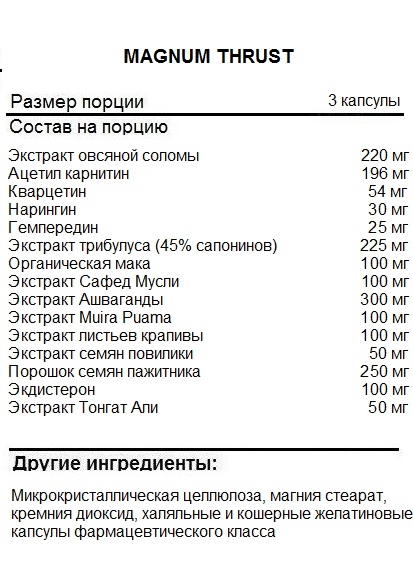 MAGNUM THRUST

| Размер порции | 3 капсулы |
|---|---|
| Состав на порцию | |
| Экстракт овсяной соломы | 220 мг |
| Ацетил карнитин | 196 мг |
| Кварцетин | 54 мг |
| Нарингин | 30 мг |
| Гемпередин | 25 мг |
| Экстракт трибулуса (45% сапонинов) | 225 мг |
| Органическая мака | 100 мг |
| Экстракт Сафед Мусли | 100 мг |
| Экстракт Ашваганды | 300 мг |
| Экстракт Muira Puama | 100 мг |
| Экстракт листьев крапивы | 100 мг |
| Экстракт семян повилики | 50 мг |
| Порошок семян пажитника | 250 мг |
| Экдистерон | 100 мг |
| Экстракт Тонгат Али | 50 мг |

Другие ингредиенты:

Микрокристаллическая целлюлоза, магния стеарат, кремния диоксид, халяльные и кошерные желатиновые капсулы фармацевтического класса